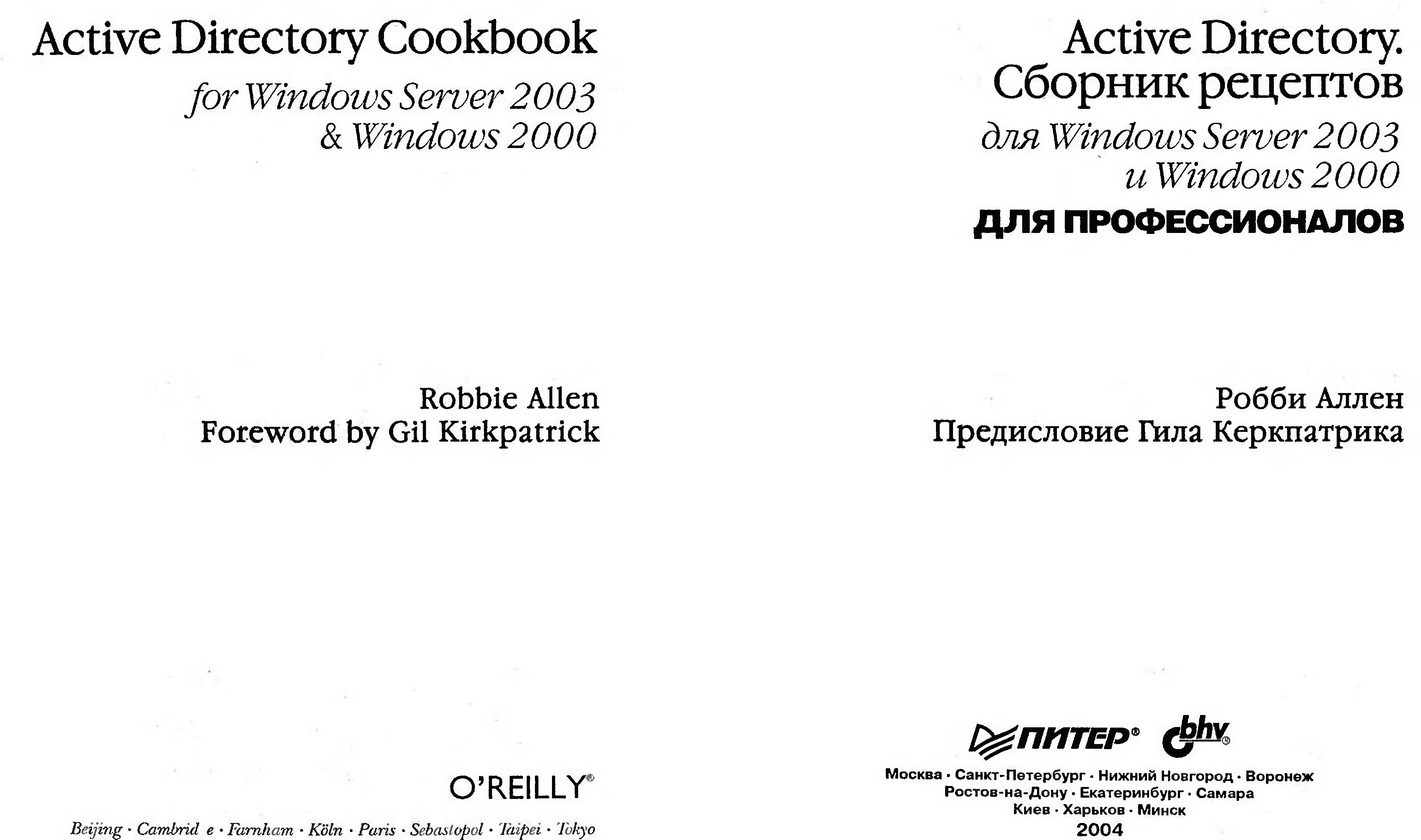 Active Directory Cookbook

for Windows Server 2003
& Windows 2000

Robbie Allen
Foreword by Gil Kirkpatrick

O'REILLY®

Beijing · Cambrid e · Farnham · Köln · Paris · Sebastopol · Taipei · Tokyo

Active Directory.
Сборник рецептов

для Windows Server 2003
и Windows 2000

ДЛЯ ПРОФЕССИОНАЛОВ

Робби Аллен
Предисловие Гила Керкпатрика

ПИТЕР® bhv®

Москва · Санкт-Петербург · Нижний Новгород · Воронеж
Ростов-на-Дону · Екатеринбург · Самара
Киев · Харьков · Минск
2004